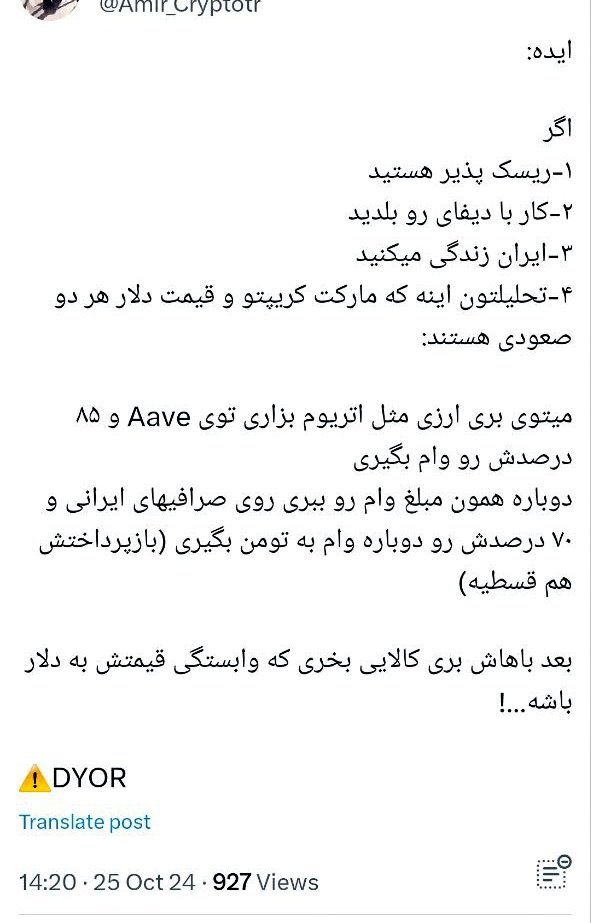 @Amir_Cryptotr

ایده:

اگر
۱-ریسک پذیر هستید
۲-کار با دیفای رو بلدید
۳-ایران زندگی میکنید
۴-تحلیلتون اینه که مارکت کریپتو و قیمت دلار هر دو صعودی هستند:

میتوی بری ارزی مثل اتریوم بزاری توی Aave و ۸۵ درصدش رو وام بگیری
دوباره همون مبلغ وام رو ببری روی صرافیهای ایرانی و ۷۰ درصدش رو دوباره وام به تومن بگیری (بازپرداختش هم قسطیه)

بعد باهاش بری کالایی بخری که وابستگی قیمتش به دلار باشه...!

⚠️DYOR

Translate post

14:20 · 25 Oct 24 · 927 Views